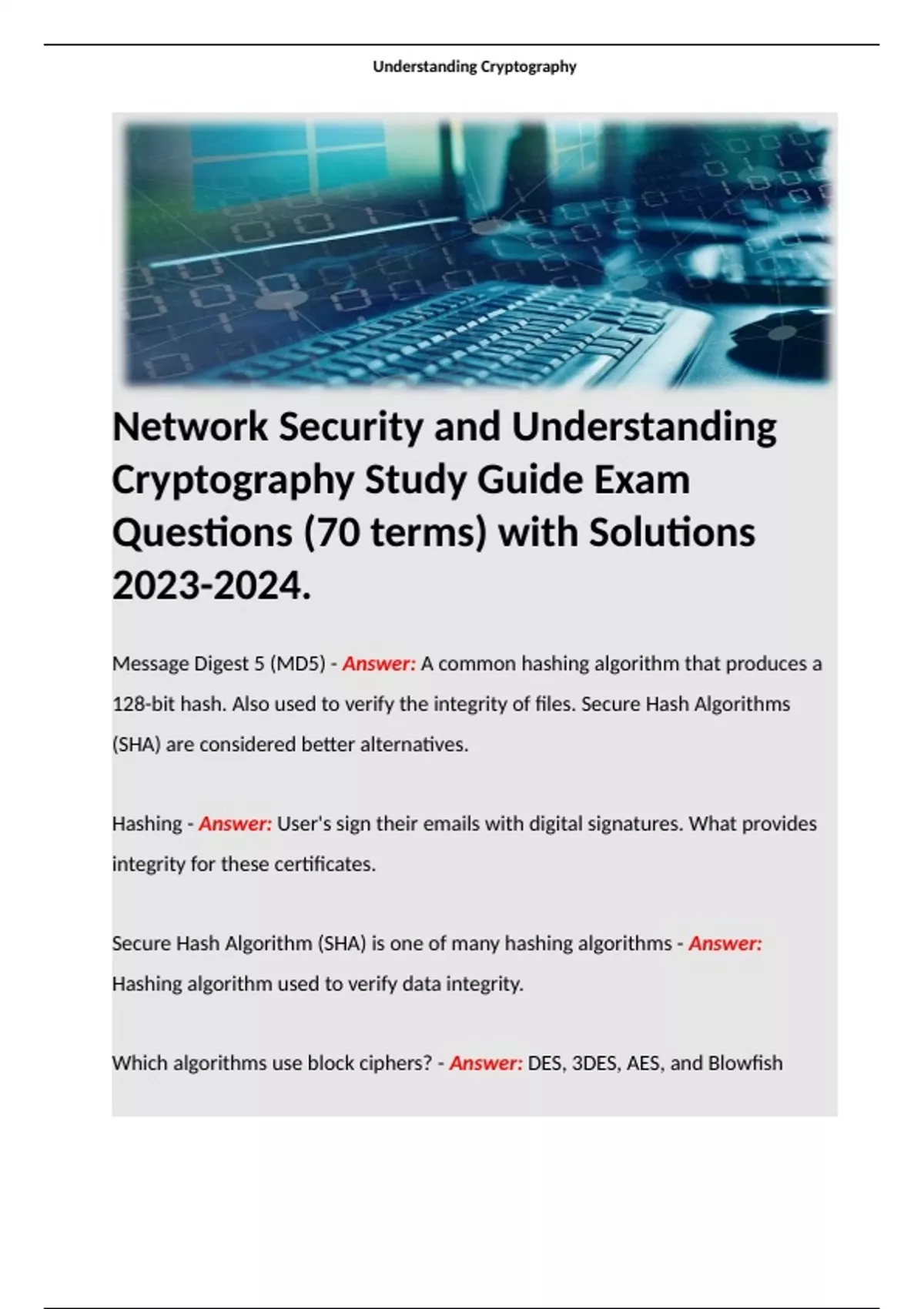 Understanding Cryptography

Network Security and Understanding Cryptography Study Guide Exam Questions (70 terms) with Solutions 2023-2024.

Message Digest 5 (MD5) - Answer: A common hashing algorithm that produces a 128-bit hash. Also used to verify the integrity of files. Secure Hash Algorithms (SHA) are considered better alternatives.

Hashing - Answer: User's sign their emails with digital signatures. What provides integrity for these certificates.

Secure Hash Algorithm (SHA) is one of many hashing algorithms - Answer: Hashing algorithm used to verify data integrity.

Which algorithms use block ciphers? - Answer: DES, 3DES, AES, and Blowfish